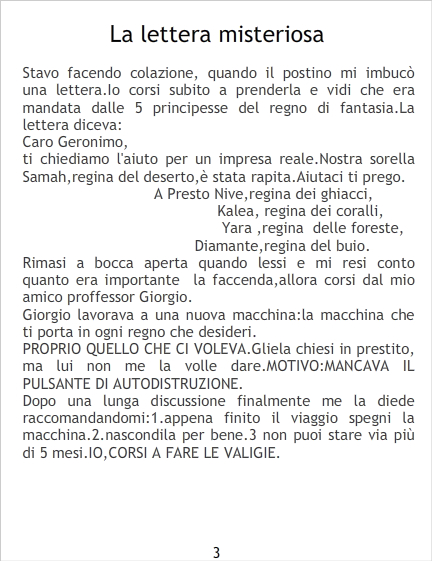 La lettera misteriosa

Stavo facendo colazione, quando il postino mi imbucò una lettera.Io corsi subito a prenderla e vidi che era mandata dalle 5 principesse del regno di fantasia.La lettera diceva:

Caro Geronimo,
ti chiediamo l'aiuto per un impresa reale.Nostra sorella Samah,regina del deserto,è stata rapita.Aiutaci ti prego.

A Presto Nive,regina dei ghiacci,
Kalea, regina dei coralli,
Yara ,regina delle foreste,
Diamante,regina del buio.

Rimasi a bocca aperta quando lessi e mi resi conto quanto era importante la faccenda,allora corsi dal mio amico proffessor Giorgio.

Giorgio lavorava a una nuova macchina:la macchina che ti porta in ogni regno che desideri.

PROPRIO QUELLO CHE CI VOLEVA.Gliela chiesi in prestito, ma lui non me la volle dare.MOTIVO:MANCAVA IL PULSANTE DI AUTODISTRUZIONE.

Dopo una lunga discussione finalmente me la diede raccomandandomi:1.appena finito il viaggio spegni la macchina.2.nascondila per bene.3 non puoi stare via più di 5 mesi.IO,CORSI A FARE LE VALIGIE.

3